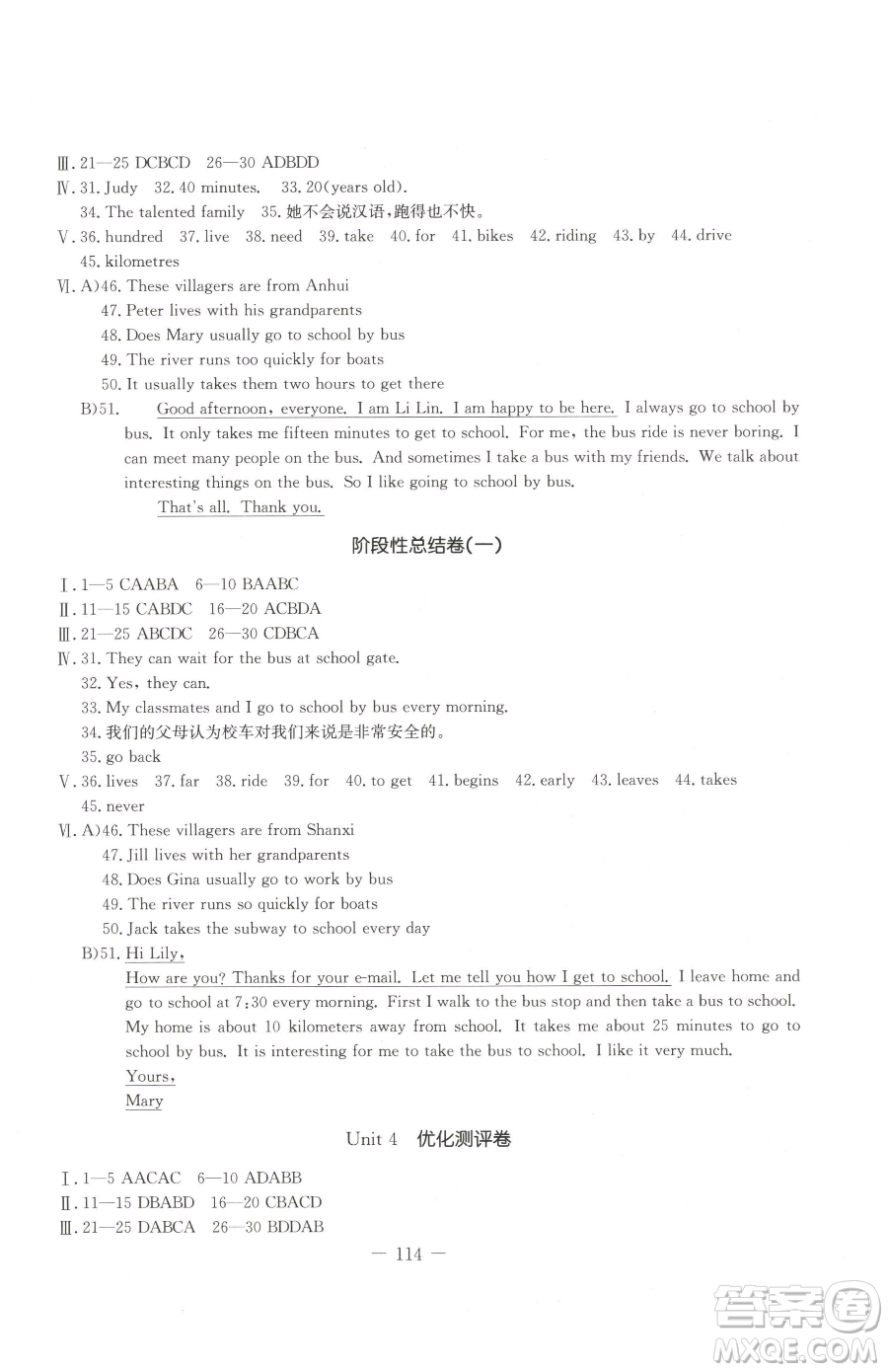 Ⅲ. 21—25 DCBCD 26—30 ADBDD
Ⅳ. 31. Judy 32. 40 minutes. 33. 20(years old).
34. The talented family 35. 她不会说汉语，跑得也不快。
Ⅴ. 36. hundred 37. live 38. need 39. take 40. for 41. bikes 42. riding 43. by 44. drive
45. kilometres
Ⅵ. A)46. These villagers are from Anhui
47. Peter lives with his grandparents
48. Does Mary usually go to school by bus
49. The river runs too quickly for boats
50. It usually takes them two hours to get there
B)51. Good afternoon, everyone. I am Li Lin. I am happy to be here. I always go to school by bus. It only takes me fifteen minutes to get to school. For me, the bus ride is never boring. I can meet many people on the bus. And sometimes I take a bus with my friends. We talk about interesting things on the bus. So I like going to school by bus.
That's all. Thank you.

阶段性总结卷(一)

Ⅰ. 1—5 CAABA 6—10 BAABC
Ⅱ. 11—15 CABDC 16—20 ACBDA
Ⅲ. 21—25 ABCDC 26—30 CDBCA
Ⅳ. 31. They can wait for the bus at school gate.
32. Yes, they can.
33. My classmates and I go to school by bus every morning.
34. 我们的父母认为校车对我们来说是非常安全的。
35. go back
Ⅴ. 36. lives 37. far 38. ride 39. for 40. to get 41. begins 42. early 43. leaves 44. takes
45. never
Ⅵ. A)46. These villagers are from Shanxi
47. Jill lives with her grandparents
48. Does Gina usually go to work by bus
49. The river runs so quickly for boats
50. Jack takes the subway to school every day
B)51. Hi Lily,
How are you? Thanks for your e-mail. Let me tell you how I get to school. I leave home and go to school at 7:30 every morning. First I walk to the bus stop and then take a bus to school. My home is about 10 kilometers away from school. It takes me about 25 minutes to go to school by bus. It is interesting for me to take the bus to school. I like it very much.
Yours,
Mary

Unit 4 优化测评卷

Ⅰ. 1—5 AACAC 6—10 ADABB
Ⅱ. 11—15 DBABD 16—20 CBACD
Ⅲ. 21—25 DABCA 26—30 BDDAB

— 114 —

答案圈
MXQE.COM